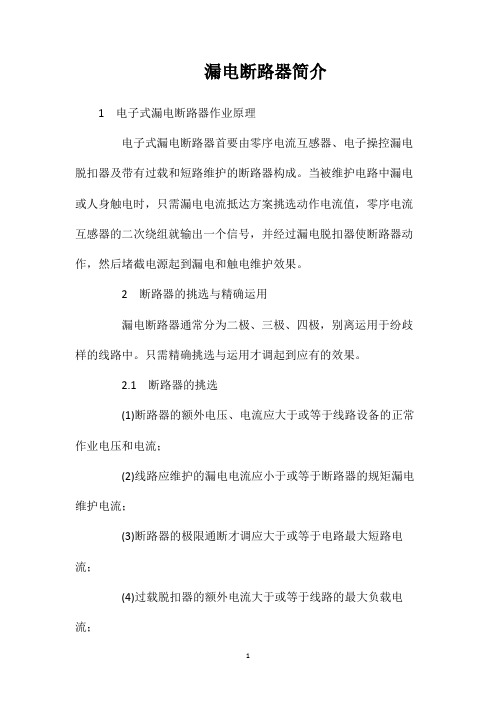 漏电断路器简介

1　电子式漏电断路器作业原理

电子式漏电断路器首要由零序电流互感器、电子操控漏电脱扣器及带有过载和短路维护的断路器构成。当被维护电路中漏电或人身触电时，只需漏电电流抵达方案挑选动作电流值，零序电流互感器的二次绕组就输出一个信号，并经过漏电脱扣器使断路器动作，然后堵截电源起到漏电和触电维护效果。

2　断路器的挑选与精确运用

漏电断路器通常分为二极、三极、四极，别离运用于纷歧样的线路中。只需精确挑选与运用才调起到应有的效果。

2.1　断路器的挑选

(1)断路器的额外电压、电流应大于或等于线路设备的正常作业电压和电流；

(2)线路应维护的漏电电流应小于或等于断路器的规矩漏电维护电流；

(3)断路器的极限通断才调应大于或等于电路最大短路电流；

(4)过载脱扣器的额外电流大于或等于线路的最大负载电流；

1